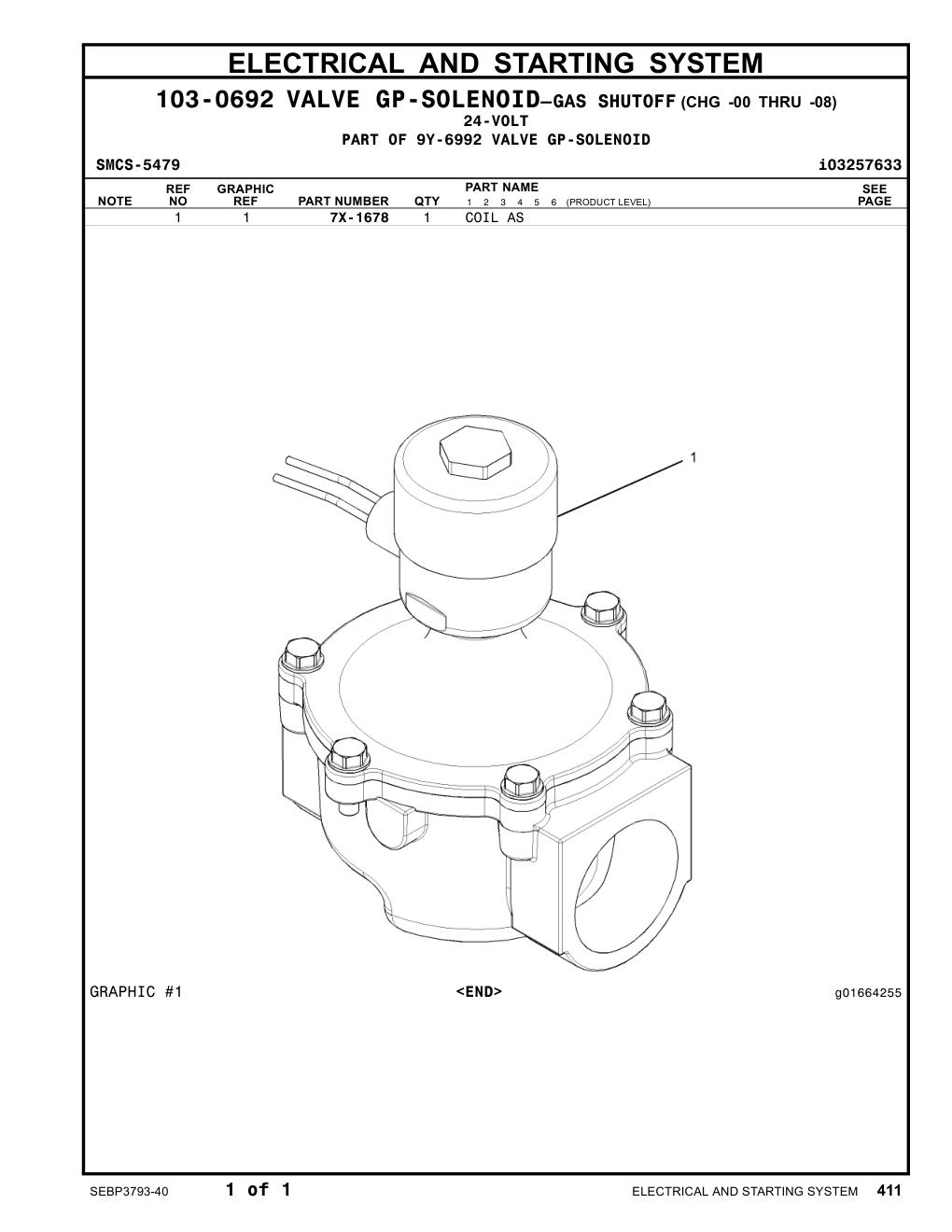 ELECTRICAL AND STARTING SYSTEM

103-0692 VALVE GP-SOLENOID—GAS SHUTOFF (CHG -00 THRU -08)
24-VOLT
PART OF 9Y-6992 VALVE GP-SOLENOID

SMCS-5479 i03257633

| NOTE | REF NO | GRAPHIC REF | PART NUMBER | QTY | PART NAME 1 2 3 4 5 6 (PRODUCT LEVEL) | SEE PAGE |
|---|---|---|---|---|---|---|
| | 1 | 1 | 7X-1678 | 1 | COIL AS | |

1

GRAPHIC #1 <END> g01664255

SEBP3793-40 1 of 1 ELECTRICAL AND STARTING SYSTEM 411